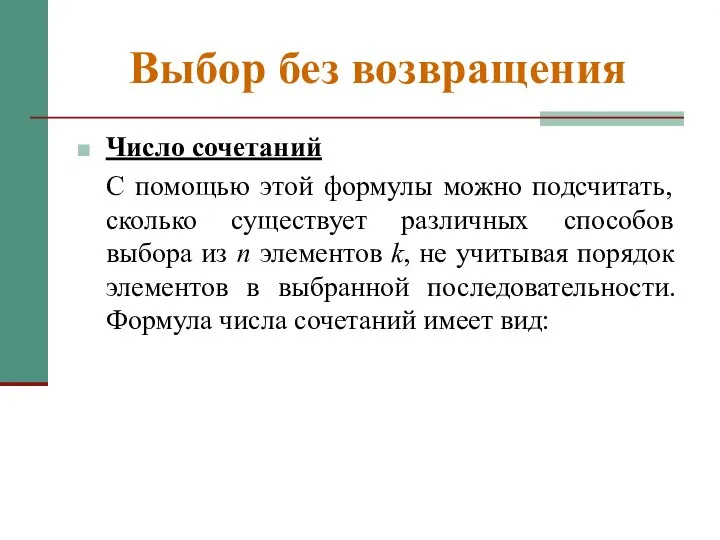 Выбор без возвращения

Число сочетаний

С помощью этой формулы можно подсчитать, сколько существует различных способов выбора из $n$ элементов $k$, не учитывая порядок элементов в выбранной последовательности. Формула числа сочетаний имеет вид: